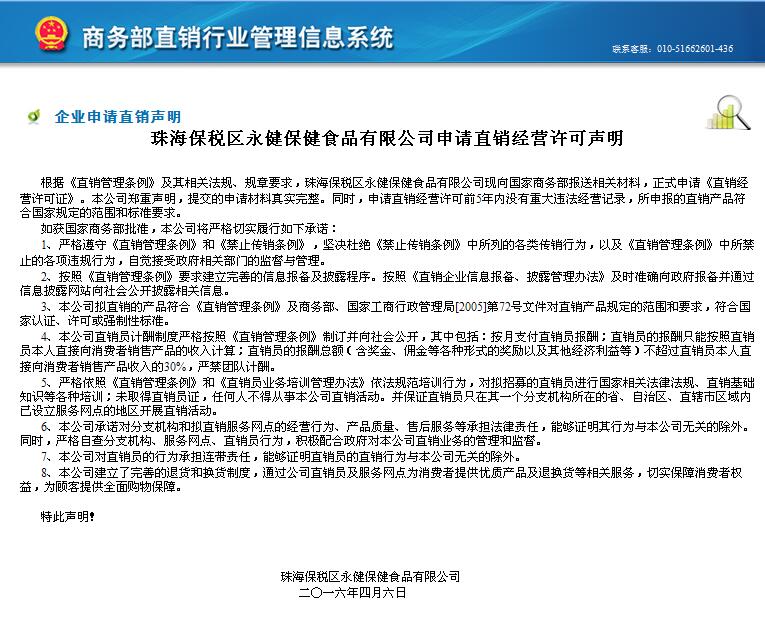 商务部直销行业管理信息系统

联系客服：010-51662601-436

企业申请直销声明

珠海保税区永健保健食品有限公司申请直销经营许可声明

根据《直销管理条例》及其相关法规、规章要求，珠海保税区永健保健食品有限公司现向国家商务部报送相关材料，正式申请《直销经营许可证》。本公司郑重声明，提交的申请材料真实完整。同时，申请直销经营许可前5年内没有重大违法经营记录，所申报的直销产品符合国家规定的范围和标准要求。

如获国家商务部批准，本公司将严格切实履行如下承诺：

1、严格遵守《直销管理条例》和《禁止传销条例》，坚决杜绝《禁止传销条例》中所列的各类传销行为，以及《直销管理条例》中所禁止的各项违规行为，自觉接受政府相关部门的监督与管理。

2、按照《直销管理条例》要求建立完善的信息报备及披露程序。按照《直销企业信息报备、披露管理办法》及时准确向政府报备并通过信息披露网站向社会公开披露相关信息。

3、本公司拟直销的产品符合《直销管理条例》及商务部、国家工商行政管理局[2005]第72号文件对直销产品规定的范围和要求，符合国家认证、许可或强制性标准。

4、本公司直销员计酬制度严格按照《直销管理条例》制订并向社会公开，其中包括：按月支付直销员报酬；直销员的报酬只能按照直销员本人直接向消费者销售产品的收入计算；直销员的报酬总额（含奖金、佣金等各种形式的奖励以及其他经济利益等）不超过直销员本人直接向消费者销售产品收入的30%，严禁团队计酬。

5、严格依照《直销管理条例》和《直销员业务培训管理办法》依法规范培训行为，对拟招募的直销员进行国家相关法律法规、直销基础知识等各种培训；未取得直销员证，任何人不得从事本公司直销活动。并保证直销员只在其一个分支机构所在的省、自治区、直辖市区域内已设立服务网点的地区开展直销活动。

6、本公司承诺对分支机构和拟直销服务网点的经营行为、产品质量、售后服务等承担法律责任，能够证明其行为与本公司无关的除外。同时，严格自查分支机构、服务网点、直销员行为，积极配合政府对本公司直销业务的管理和监督。

7、本公司对直销员的行为承担连带责任，能够证明直销员的直销行为与本公司无关的除外。

8、本公司建立了完善的退货和换货制度，通过公司直销员及服务网点为消费者提供优质产品及退换货等相关服务，切实保障消费者权益，为顾客提供全面购物保障。

特此声明！

珠海保税区永健保健食品有限公司
二〇一六年四月六日